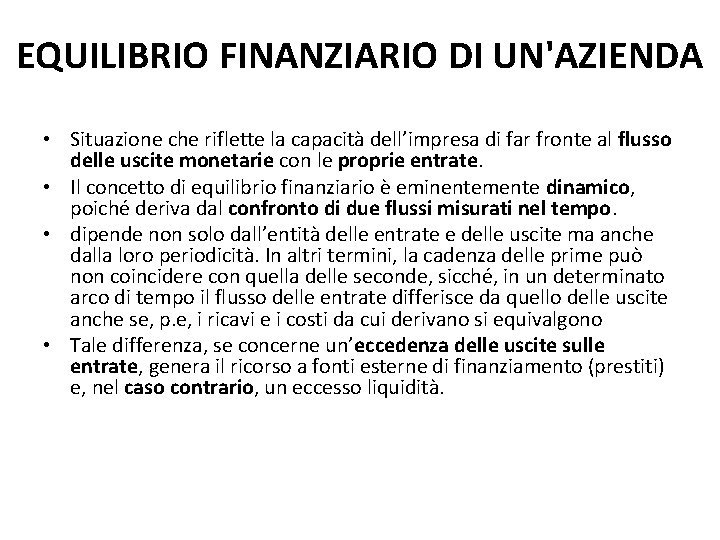 EQUILIBRIO FINANZIARIO DI UN'AZIENDA

• Situazione che riflette la capacità dell'impresa di far fronte al flusso delle uscite monetarie con le proprie entrate.
• Il concetto di equilibrio finanziario è eminentemente dinamico, poiché deriva dal confronto di due flussi misurati nel tempo.
• dipende non solo dall'entità delle entrate e delle uscite ma anche dalla loro periodicità. In altri termini, la cadenza delle prime può non coincidere con quella delle seconde, sicché, in un determinato arco di tempo il flusso delle entrate differisce da quello delle uscite anche se, p.e, i ricavi e i costi da cui derivano si equivalgono
• Tale differenza, se concerne un'eccedenza delle uscite sulle entrate, genera il ricorso a fonti esterne di finanziamento (prestiti) e, nel caso contrario, un eccesso liquidità.